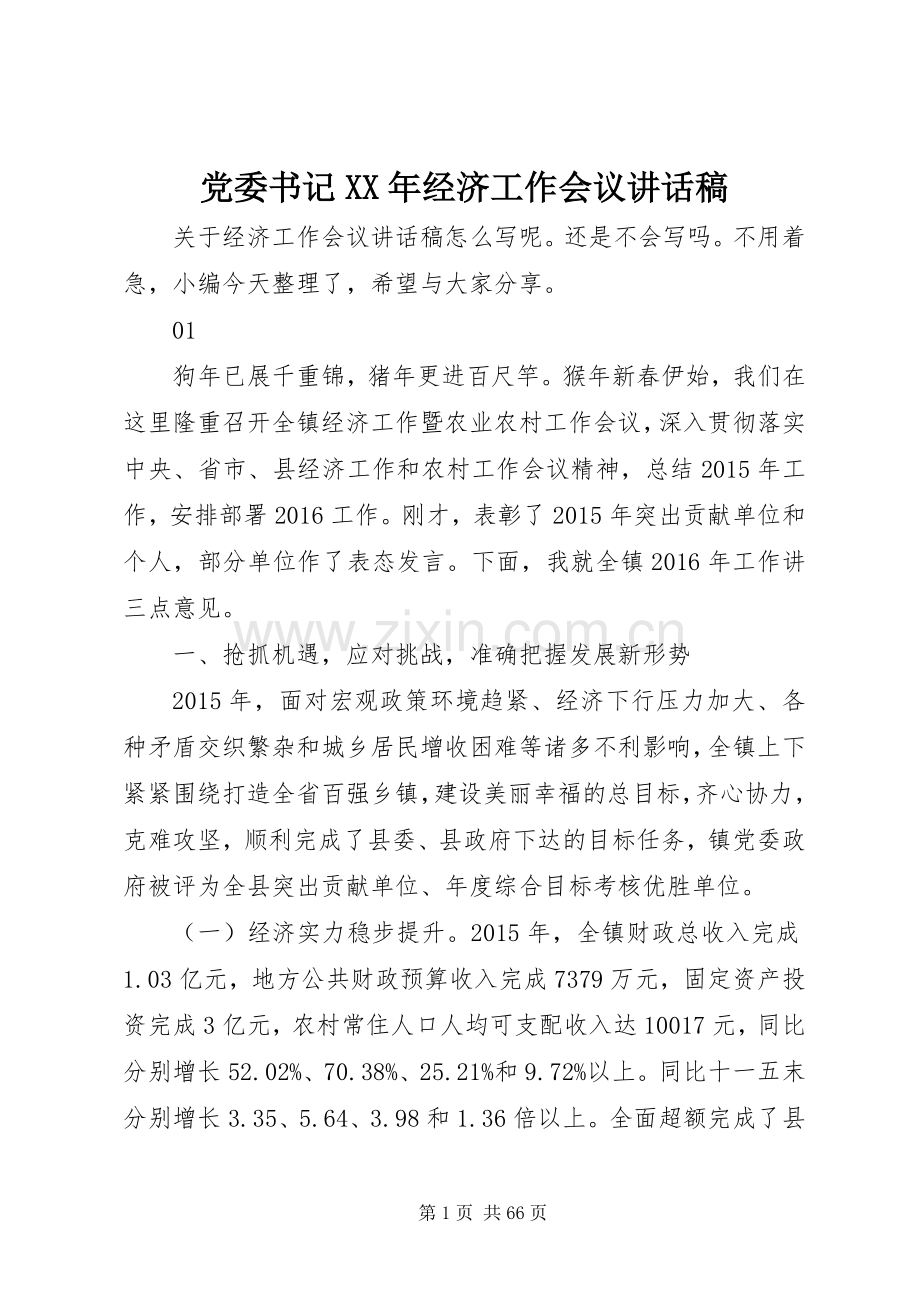 党委书记XX年经济工作会议讲话稿

关于经济工作会议讲话稿怎么写呢。还是不会写吗。不用着急，小编今天整理了，希望与大家分享。

01

狗年已展千重锦，猪年更进百尺竿。猴年新春伊始，我们在这里隆重召开全镇经济工作暨农业农村工作会议，深入贯彻落实中央、省市、县经济工作和农村工作会议精神，总结2015年工作，安排部署2016工作。刚才，表彰了2015年突出贡献单位和个人，部分单位作了表态发言。下面，我就全镇2016年工作讲三点意见。

一、抢抓机遇，应对挑战，准确把握发展新形势

2015年，面对宏观政策环境趋紧、经济下行压力加大、各种矛盾交织繁杂和城乡居民增收困难等诸多不利影响，全镇上下紧紧围绕打造全省百强乡镇，建设美丽幸福的总目标，齐心协力，克难攻坚，顺利完成了县委、县政府下达的目标任务，镇党委政府被评为全县突出贡献单位、年度综合目标考核优胜单位。

（一）经济实力稳步提升。2015年，全镇财政总收入完成1.03亿元，地方公共财政预算收入完成7379万元，固定资产投资完成3亿元，农村常住人口人均可支配收入达10017元，同比分别增长52.02%、70.38%、25.21%和9.72%以上。同比十一五末分别增长3.35、5.64、3.98和1.36倍以上。全面超额完成了县

第1页 共66页

www.zixin.com.cn